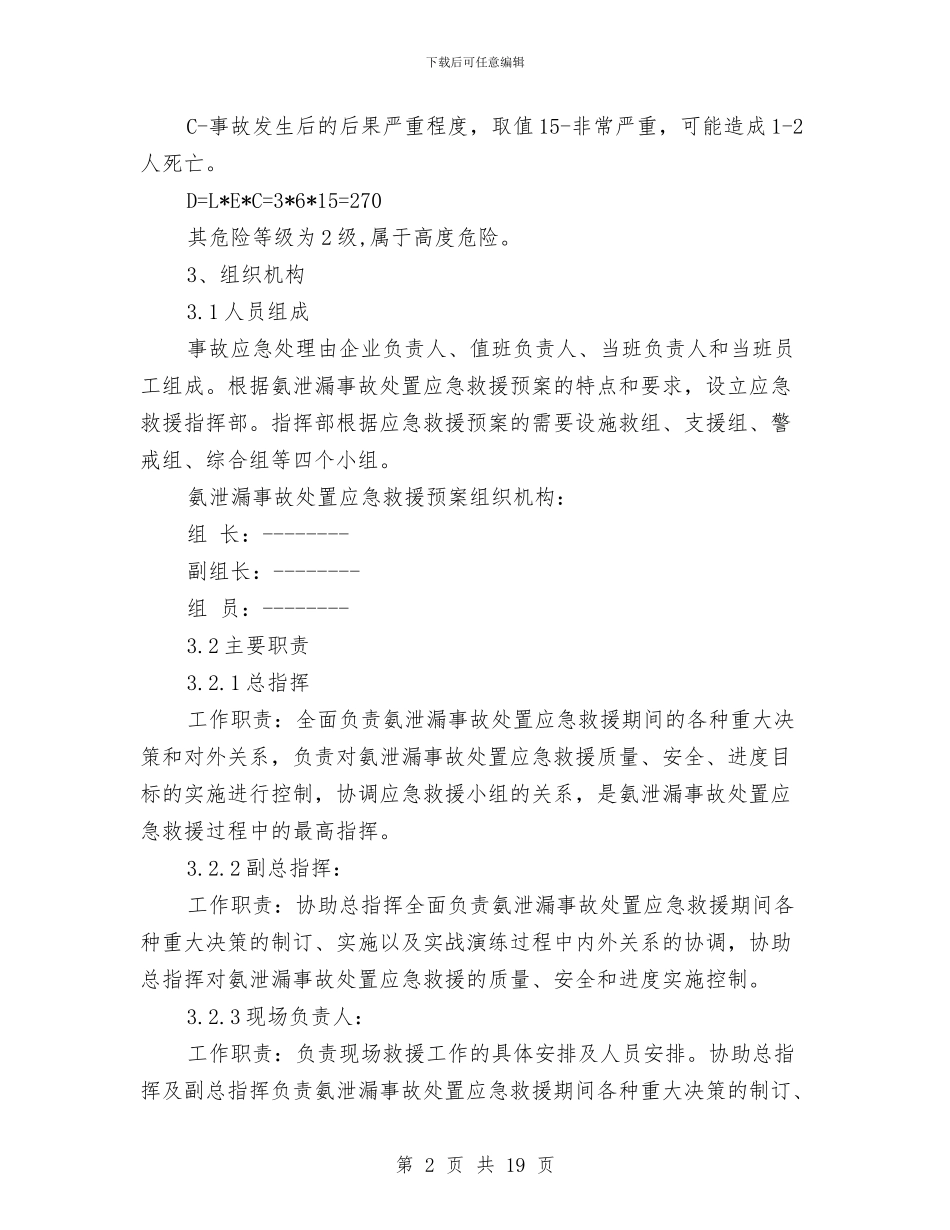 下载后可任意编辑

C-事故发生后的后果严重程度，取值15-非常严重，可能造成1-2人死亡。

D=L*E*C=3*6*15=270

其危险等级为2级,属于高度危险。

3、组织机构

3.1人员组成

事故应急处理由企业负责人、值班负责人、当班负责人和当班员工组成。根据氨泄漏事故处置应急救援预案的特点和要求，设立应急救援指挥部。指挥部根据应急救援预案的需要设施救组、支援组、警戒组、综合组等四个小组。

氨泄漏事故处置应急救援预案组织机构：

组 长：--------

副组长：--------

组 员：--------

3.2主要职责

3.2.1总指挥

工作职责：全面负责氨泄漏事故处置应急救援期间的各种重大决策和对外关系，负责对氨泄漏事故处置应急救援质量、安全、进度目标的实施进行控制，协调应急救援小组的关系，是氨泄漏事故处置应急救援过程中的最高指挥。

3.2.2副总指挥：

工作职责：协助总指挥全面负责氨泄漏事故处置应急救援期间各种重大决策的制订、实施以及实战演练过程中内外关系的协调，协助总指挥对氨泄漏事故处置应急救援的质量、安全和进度实施控制。

3.2.3现场负责人：

工作职责：负责现场救援工作的具体安排及人员安排。协助总指挥及副总指挥负责氨泄漏事故处置应急救援期间各种重大决策的制订、

第 2 页 共 19 页